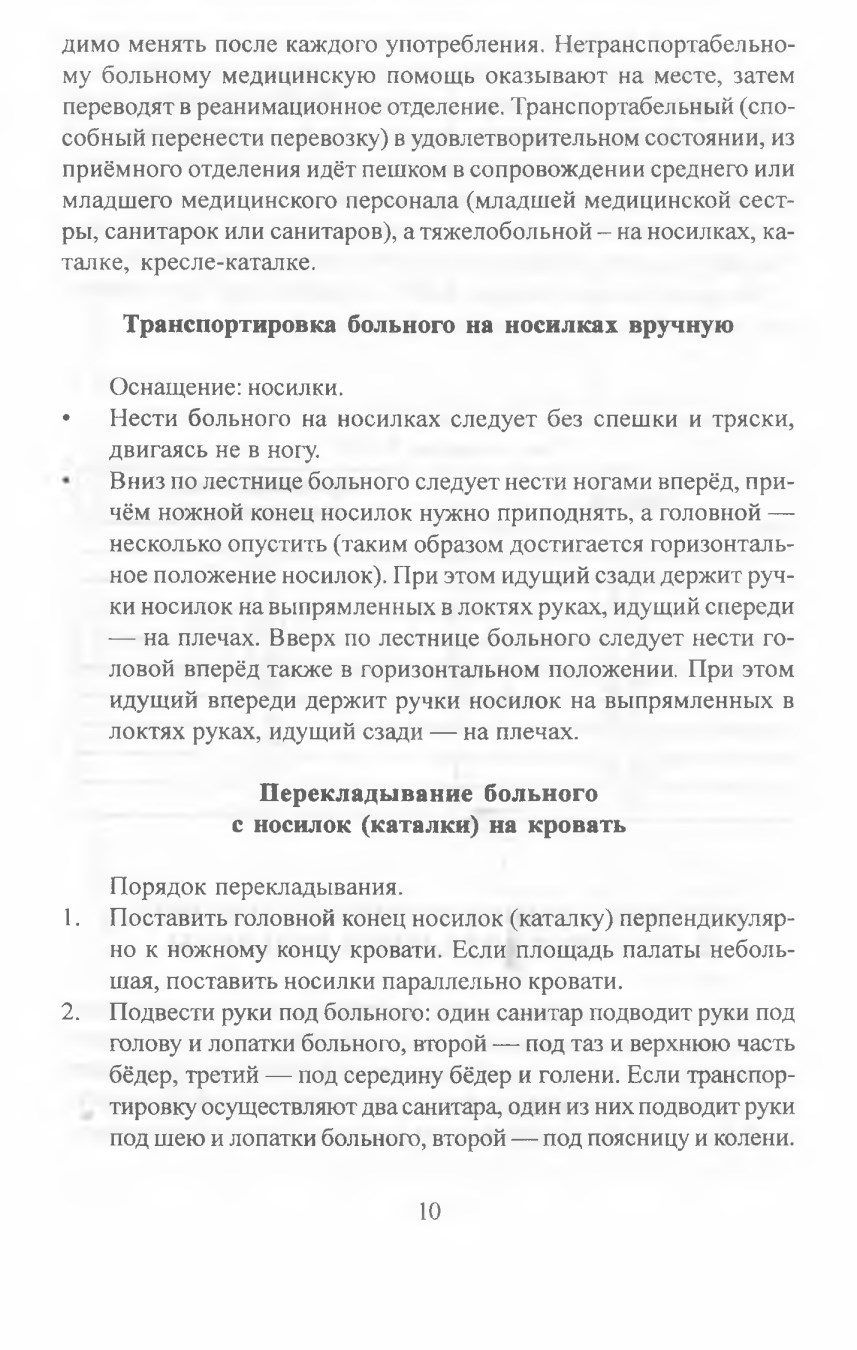 димо менять после каждого употребления. Нетранспортабельному больному медицинскую помощь оказывают на месте, затем переводят в реанимационное отделение. Транспортабельный (способный перенести перевозку) в удовлетворительном состоянии, из приёмного отделения идёт пешком в сопровождении среднего или младшего медицинского персонала (младшей медицинской сестры, санитарок или санитаров), а тяжелобольной – на носилках, каталке, кресле-каталке.

Транспортировка больного на носилках вручную

Оснащение: носилки.
• Нести больного на носилках следует без спешки и тряски, двигаясь не в ногу.
• Вниз по лестнице больного следует нести ногами вперёд, причём ножной конец носилок нужно приподнять, а головной — несколько опустить (таким образом достигается горизонтальное положение носилок). При этом идущий сзади держит ручки носилок на выпрямленных в локтях руках, идущий спереди — на плечах. Вверх по лестнице больного следует нести головой вперёд также в горизонтальном положении. При этом идущий впереди держит ручки носилок на выпрямленных в локтях руках, идущий сзади — на плечах.

Перекладывание больного
с носилок (каталки) на кровать

Порядок перекладывания.
1. Поставить головной конец носилок (каталку) перпендикулярно к ножному концу кровати. Если площадь палаты небольшая, поставить носилки параллельно кровати.
2. Подвести руки под больного: один санитар подводит руки под голову и лопатки больного, второй — под таз и верхнюю часть бёдер, третий — под середину бёдер и голени. Если транспортировку осуществляют два санитара, один из них подводит руки под шею и лопатки больного, второй — под поясницу и колени.

10